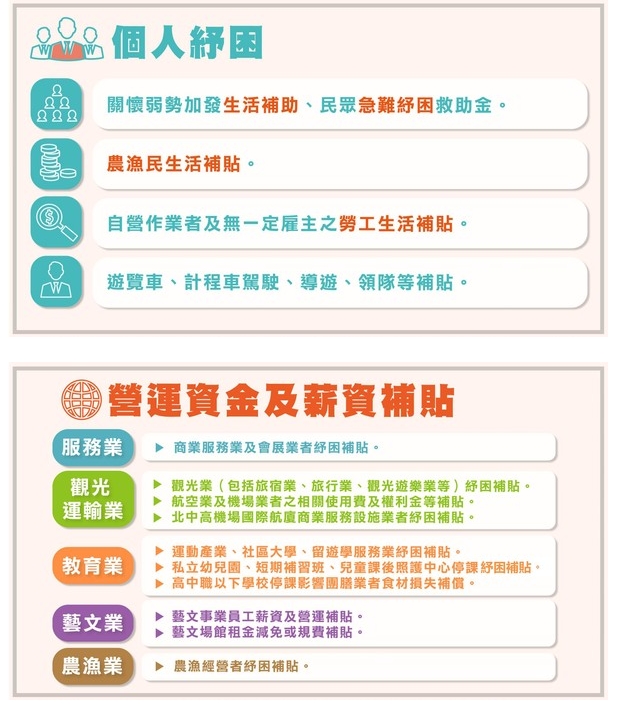 個人紓困

關懷弱勢加發生活補助、民眾急難紓困救助金。

農漁民生活補貼。

自營作業者及無一定雇主之勞工生活補貼。

遊覽車、計程車駕駛、導遊、領隊等補貼。

營運資金及薪資補貼

服務業
▶ 商業服務業及會展業者紓困補貼。

觀光運輸業
▶ 觀光業（包括旅宿業、旅行業、觀光遊樂業等）紓困補貼。
▶ 航空業及機場業者之相關使用費及權利金等補貼。
▶ 北中高機場國際航廈商業服務設施業者紓困補貼。

教育業
▶ 運動產業、社區大學、留遊學服務業紓困補貼。
▶ 私立幼兒園、短期補習班、兒童課後照護中心停課紓困補貼。
▶ 高中職以下學校停課影響團膳業者食材損失補償。

藝文業
▶ 藝文事業員工薪資及營運補貼。
▶ 藝文場館租金減免或規費補貼。

農漁業
▶ 農漁經營者紓困補貼。